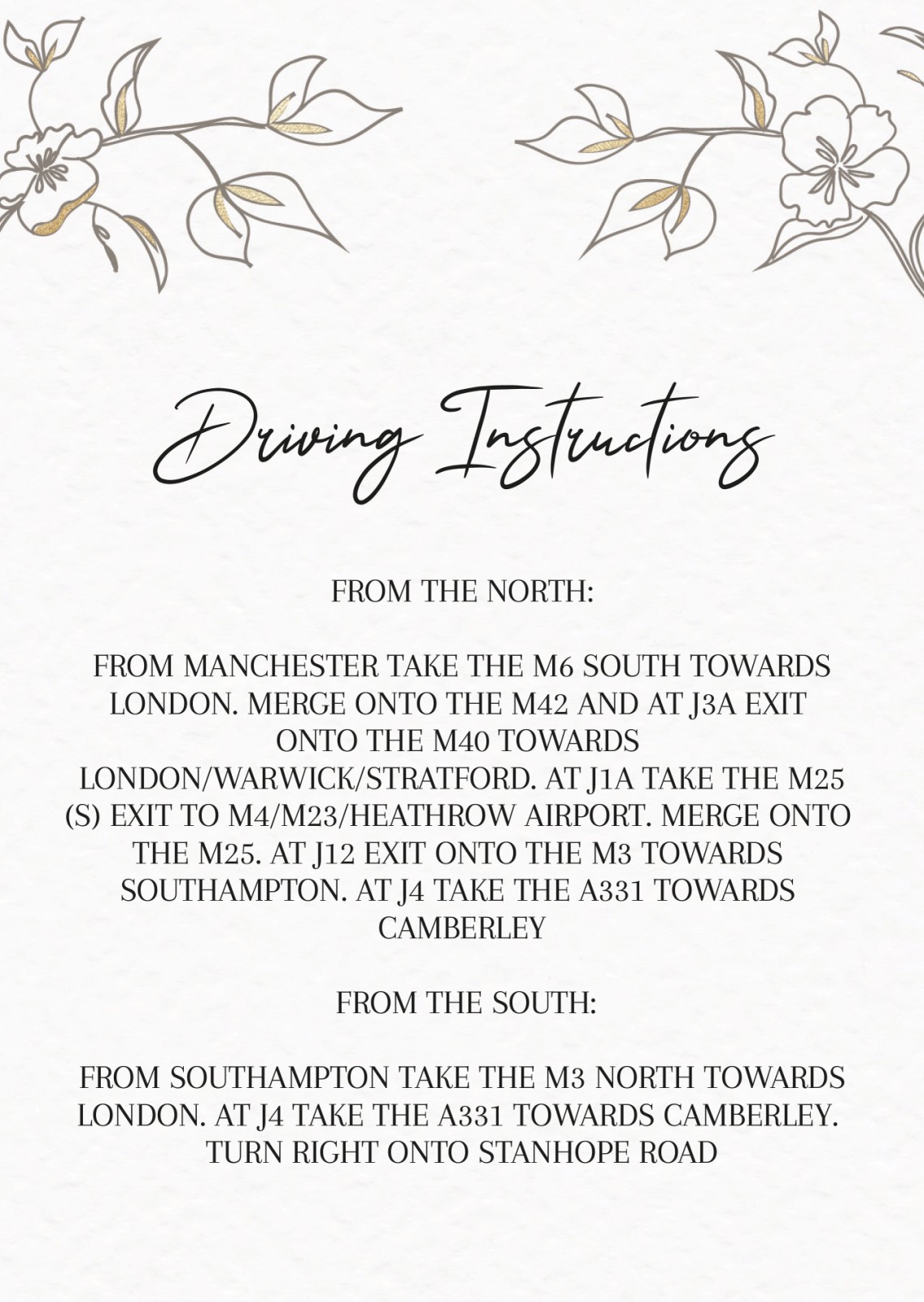 Driving Instructions

FROM THE NORTH:

FROM MANCHESTER TAKE THE M6 SOUTH TOWARDS LONDON. MERGE ONTO THE M42 AND AT J3A EXIT ONTO THE M40 TOWARDS LONDON/WARWICK/STRATFORD. AT J1A TAKE THE M25 (S) EXIT TO M4/M23/HEATHROW AIRPORT. MERGE ONTO THE M25. AT J12 EXIT ONTO THE M3 TOWARDS SOUTHAMPTON. AT J4 TAKE THE A331 TOWARDS CAMBERLEY

FROM THE SOUTH:

FROM SOUTHAMPTON TAKE THE M3 NORTH TOWARDS LONDON. AT J4 TAKE THE A331 TOWARDS CAMBERLEY. TURN RIGHT ONTO STANHOPE ROAD